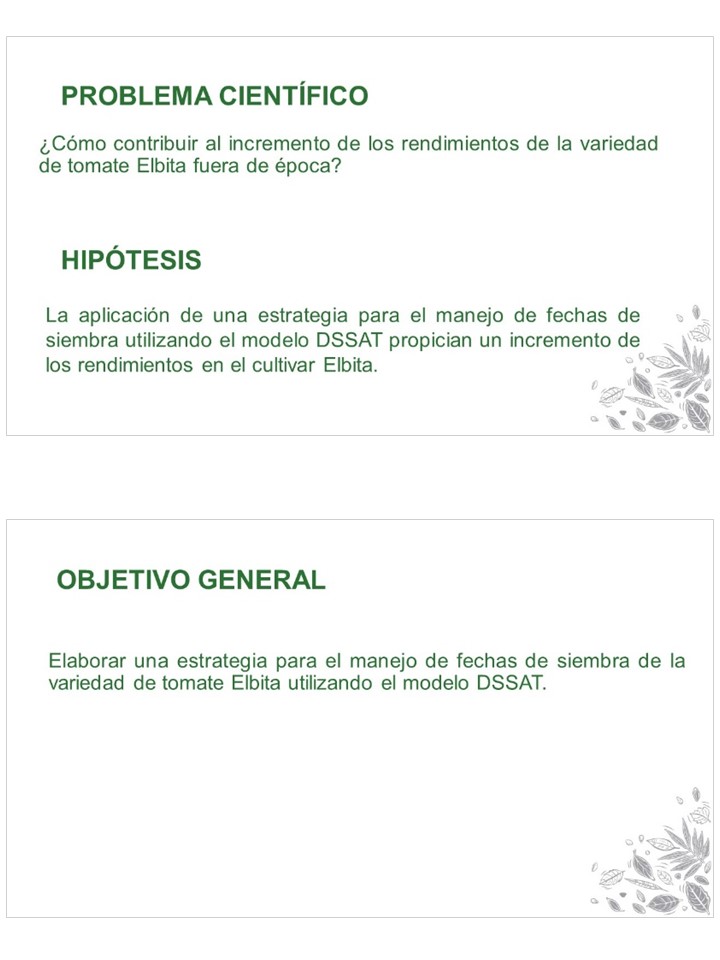 PROBLEMA CIENTÍFICO

¿Cómo contribuir al incremento de los rendimientos de la variedad de tomate Elbita fuera de época?

HIPÓTESIS

La aplicación de una estrategia para el manejo de fechas de siembra utilizando el modelo DSSAT propician un incremento de los rendimientos en el cultivar Elbita.

OBJETIVO GENERAL

Elaborar una estrategia para el manejo de fechas de siembra de la variedad de tomate Elbita utilizando el modelo DSSAT.